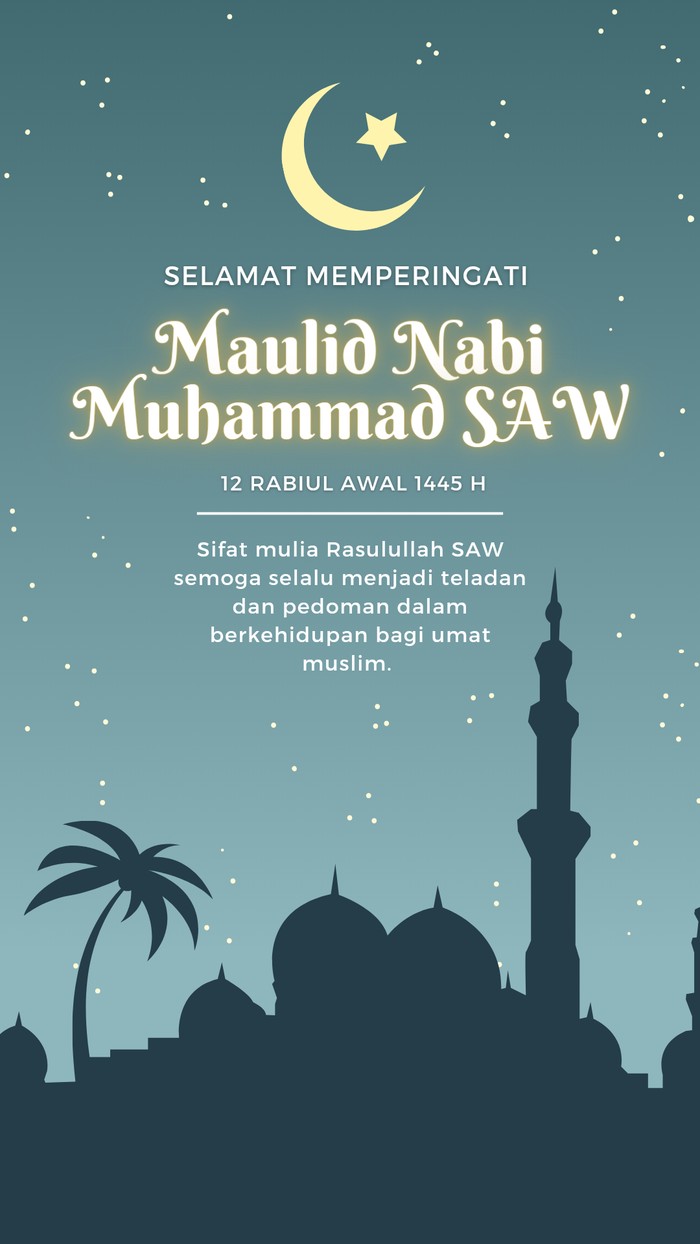 SELAMAT MEMPERINGATI

Maulid Nabi
Muhammad SAW

12 RABIUL AWAL 1445 H

Sifat mulia Rasulullah SAW semoga selalu menjadi teladan dan pedoman dalam berkehidupan bagi umat muslim.